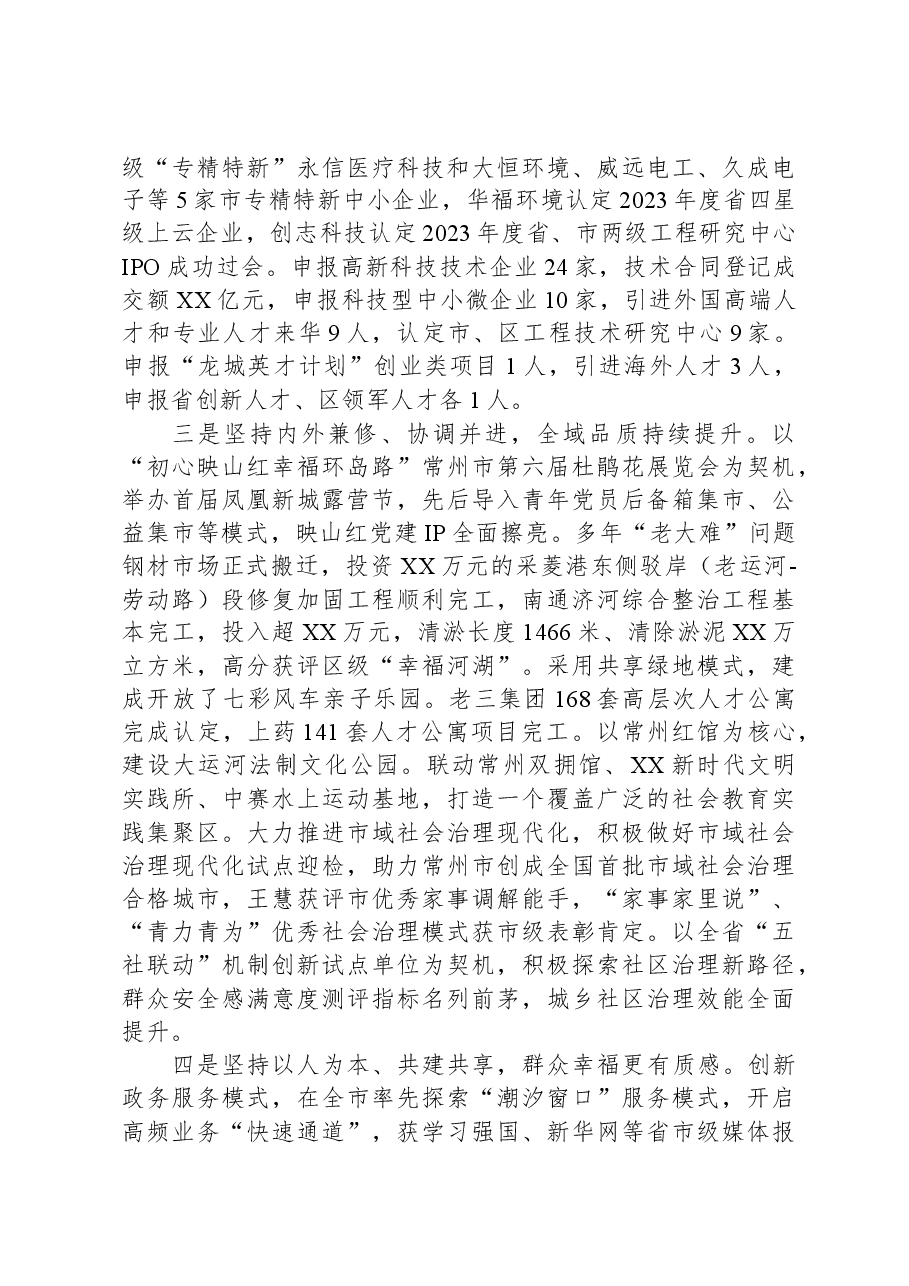 级“专精特新”永信医疗科技和大恒环境、威远电工、久成电子等5家市专精特新中小企业，华福环境认定2023年度省四星级上云企业，创志科技认定2023年度省、市两级工程研究中心IPO成功过会。申报高新科技技术企业24家，技术合同登记成交额XX亿元，申报科技型中小微企业10家，引进外国高端人才和专业人才来华9人，认定市、区工程技术研究中心9家。申报“龙城英才计划”创业类项目1人，引进海外人才3人，申报省创新人才、区领军人才各1人。

三是坚持内外兼修、协调并进，全域品质持续提升。以“初心映山红幸福环岛路”常州市第六届杜鹃花展览会为契机，举办首届凤凰新城露营节，先后导入青年党员后备箱集市、公益集市等模式，映山红党建IP全面擦亮。多年“老大难”问题钢材市场正式搬迁，投资XX万元的采菱港东侧驳岸（老运河-劳动路）段修复加固工程顺利完工，南通济河综合整治工程基本完工，投入超XX万元，清淤长度1466米、清除淤泥XX万立方米，高分获评区级“幸福河湖”。采用共享绿地模式，建成开放了七彩风车亲子乐园。老三集团168套高层次人才公寓完成认定，上药141套人才公寓项目完工。以常州红馆为核心，建设大运河法制文化公园。联动常州双拥馆、XX新时代文明实践所、中赛水上运动基地，打造一个覆盖广泛的社会教育实践集聚区。大力推进市域社会治理现代化，积极做好市域社会治理现代化试点迎检，助力常州市创成全国首批市域社会治理合格城市，王慧获评市优秀家事调解能手，“家事家里说”、“青力青为”优秀社会治理模式获市级表彰肯定。以全省“五社联动”机制创新试点单位为契机，积极探索社区治理新路径，群众安全感满意度测评指标名列前茅，城乡社区治理效能全面提升。

四是坚持以人为本、共建共享，群众幸福更有质感。创新政务服务模式，在全市率先探索“潮汐窗口”服务模式，开启高频业务“快速通道”，获学习强国、新华网等省市级媒体报